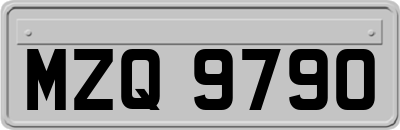 MZQ 9790